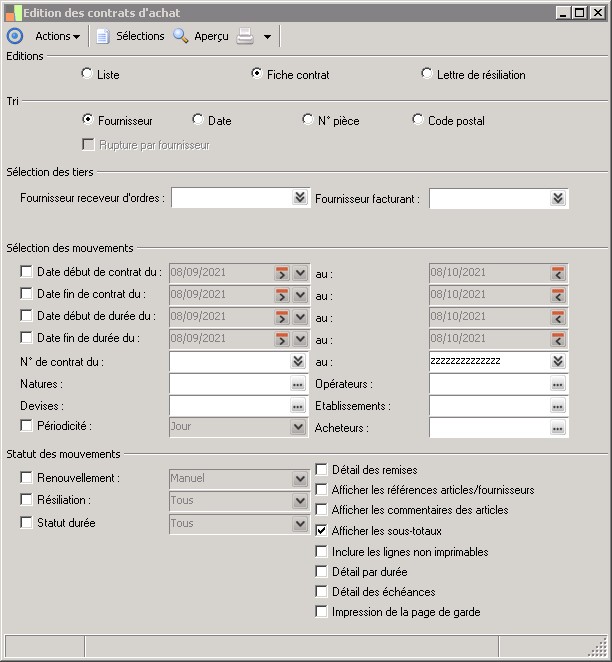 Edition des contrats d'achat

Actions Sélections Aperçu

Editions

Liste Fiche contrat Lettre de résiliation

Tri

Fournisseur Date N° pièce Code postal

Rupture par fournisseur

Sélection des tiers

Fournisseur receveur d'ordres : Fournisseur facturant :

Sélection des mouvements

Date début de contrat du : 08/09/2021 au : 08/10/2021

Date fin de contrat du : 08/09/2021 au : 08/10/2021

Date début de durée du : 08/09/2021 au : 08/10/2021

Date fin de durée du : 08/09/2021 au : 08/10/2021

N° de contrat du : au : zzzzzzzzzzzzzz

Natures : Opérateurs :

Devises : Etablissements :

Périodicité : Jour Acheteurs :

Statut des mouvements

Renouvellement : Manuel

Résiliation : Tous

Statut durée Tous

Détail des remises

Afficher les références articles/fournisseurs

Afficher les commentaires des articles

Afficher les sous-totaux

Inclure les lignes non imprimables

Détail par durée

Détail des échéances

Impression de la page de garde